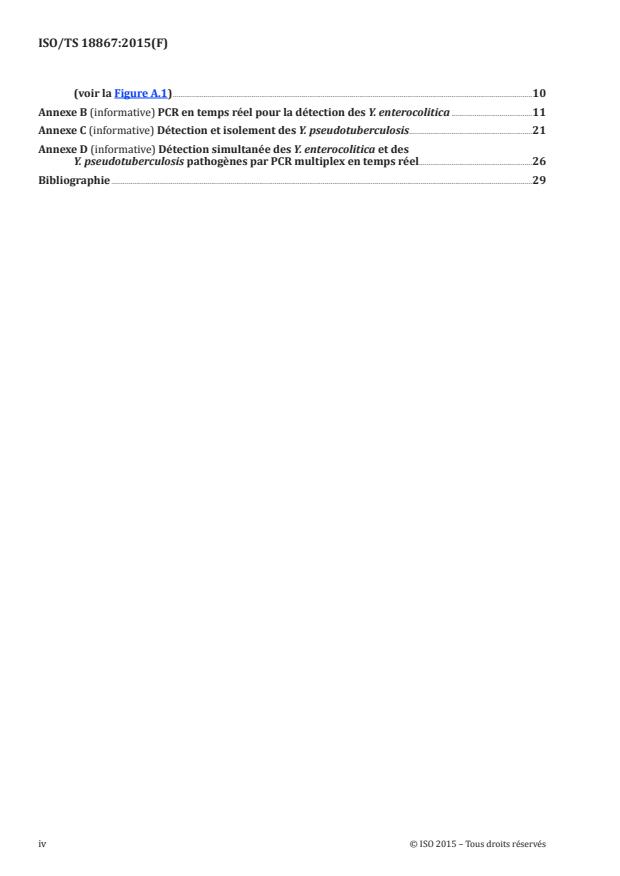 ISO/TS 18867:2015(F)

(voir la Figure A.1) 10
Annexe B (informative) PCR en temps réel pour la détection des Y. enterocolitica 11
Annexe C (informative) Détection et isolement des Y. pseudotuberculosis 21
Annexe D (informative) Détection simultanée des Y. enterocolitica et des Y. pseudotuberculosis pathogènes par PCR multiplex en temps réel 26
Bibliographie 29

iv © ISO 2015 – Tous droits réservés